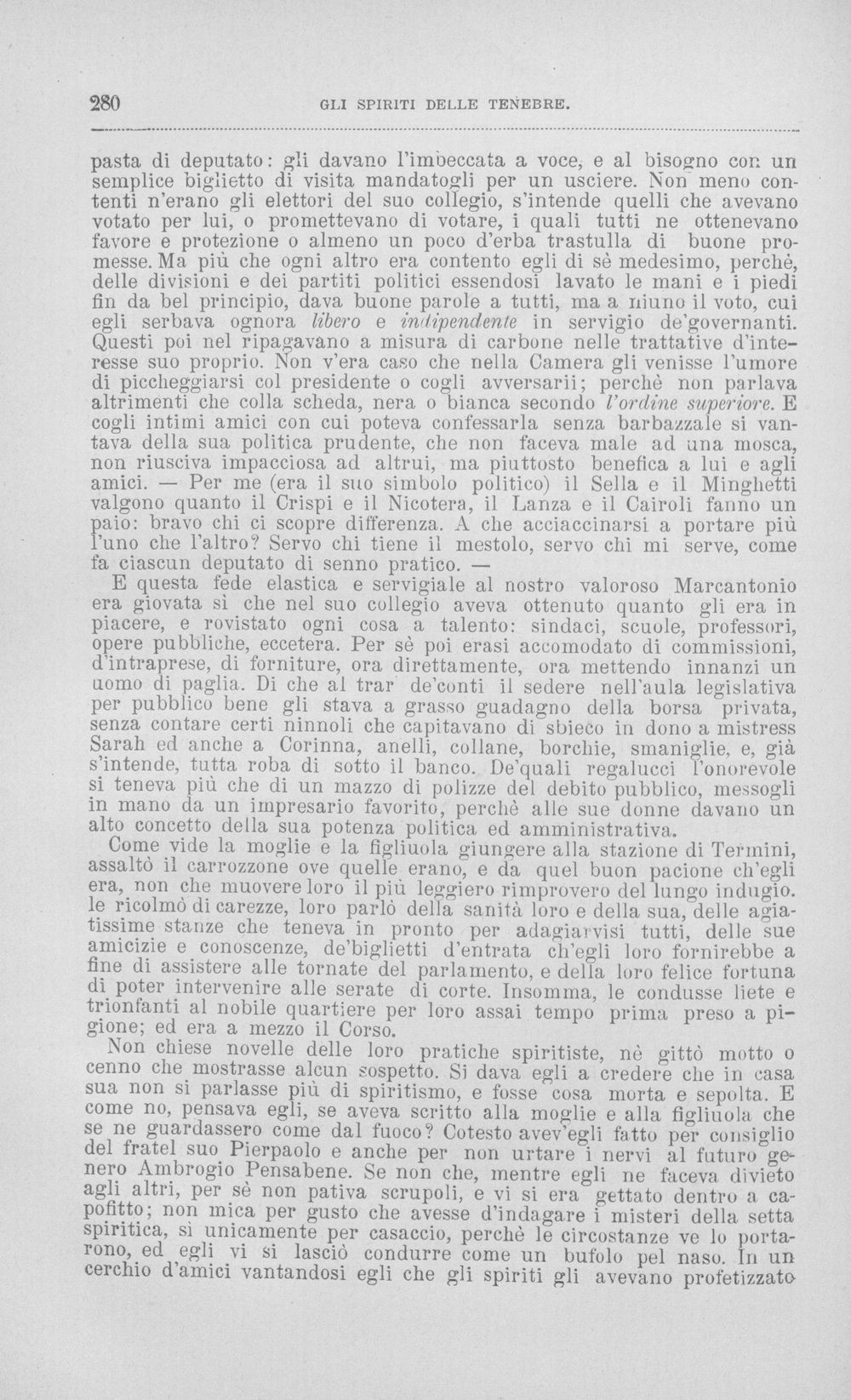 280 GLI SPIRITI DELLE TENEBRE.

pasta di deputato: gli davano l'imbeccata a voce, e al bisogno con un semplice biglietto di visita mandatogli per un usciere. Non meno contenti n'erano gli elettori del suo collegio, s'intende quelli che avevano votato per lui, o promettevano di votare, i quali tutti ne ottenevano favore e protezione o almeno un poco d'erba trastulla di buone promesse. Ma più che ogni altro era contento egli di sè medesimo, perchè, delle divisioni e dei partiti politici essendosi lavato le mani e i piedi fin da bel principio, dava buone parole a tutti, ma a niuno il voto, cui egli serbava ognora libero e indipendente in servigio de'governanti. Questi poi nel ripagavano a misura di carbone nelle trattative d'interesse suo proprio. Non v'era caso che nella Camera gli venisse l'umore di piccheggiarsi col presidente o cogli avversarii; perchè non parlava altrimenti che colla scheda, nera o bianca secondo l'ordine superiore. E cogli intimi amici con cui poteva confessarla senza barbazzale si vantava della sua politica prudente, che non faceva male ad una mosca, non riusciva impacciosa ad altrui, ma piuttosto benefica a lui e agli amici. — Per me (era il suo simbolo politico) il Sella e il Minghetti valgono quanto il Crispi e il Nicotera, il Lanza e il Cairoli fanno un paio: bravo chi ci scopre differenza. A che acciaccinarsi a portare più l'uno che l'altro? Servo chi tiene il mestolo, servo chi mi serve, come fa ciascun deputato di senno pratico. —

E questa fede elastica e servigiale al nostro valoroso Marcantonio era giovata sì che nel suo collegio aveva ottenuto quanto gli era in piacere, e rovistato ogni cosa a talento: sindaci, scuole, professori, opere pubbliche, eccetera. Per sè poi erasi accomodato di commissioni, d'intraprese, di forniture, ora direttamente, ora mettendo innanzi un uomo di paglia. Di che al trar de'conti il sedere nell'aula legislativa per pubblico bene gli stava a grasso guadagno della borsa privata, senza contare certi ninnoli che capitavano di sbieco in dono a mistress Sarah ed anche a Corinna, anelli, collane, borchie, smaniglie, e, già s'intende, tutta roba di sotto il banco. De'quali regalucci l'onorevole si teneva più che di un mazzo di polizze del debito pubblico, messogli in mano da un impresario favorito, perchè alle sue donne davano un alto concetto della sua potenza politica ed amministrativa.

Come vide la moglie e la figliuola giungere alla stazione di Termini, assaltò il carrozzone ove quelle erano, e da quel buon pacione ch'egli era, non che muovere loro il più leggiero rimprovero del lungo indugio. le ricolmò di carezze, loro parlò della sanità loro e della sua, delle agiatissime stanze che teneva in pronto per adagiarvisi tutti, delle sue amicizie e conoscenze, de'biglietti d'entrata ch'egli loro fornirebbe a fine di assistere alle tornate del parlamento, e della loro felice fortuna di poter intervenire alle serate di corte. Insomma, le condusse liete e trionfanti al nobile quartiere per loro assai tempo prima preso a pigione; ed era a mezzo il Corso.

Non chiese novelle delle loro pratiche spiritiste, nè gittò motto o cenno che mostrasse alcun sospetto. Si dava egli a credere che in casa sua non si parlasse più di spiritismo, e fosse cosa morta e sepolta. E come no, pensava egli, se aveva scritto alla moglie e alla figliuola che se ne guardassero come dal fuoco? Cotesto avev'egli fatto per consiglio del fratel suo Pierpaolo e anche per non urtare i nervi al futuro genero Ambrogio Pensabene. Se non che, mentre egli ne faceva divieto agli altri, per sè non pativa scrupoli, e vi si era gettato dentro a capofitto; non mica per gusto che avesse d'indagare i misteri della setta spiritica, sì unicamente per casaccio, perchè le circostanze ve lo portarono, ed egli vi si lasciò condurre come un bufolo pel naso. In un cerchio d'amici vantandosi egli che gli spiriti gli avevano profetizzato